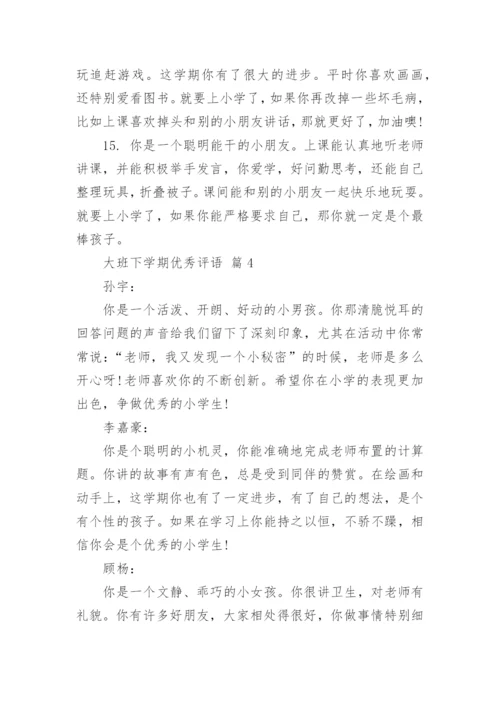 玩追赶游戏。这学期你有了很大的进步。平时你喜欢画画，还特别爱看图书。就要上小学了，如果你再改掉一些坏毛病，比如上课喜欢掉头和别的小朋友讲话，那就更好了，加油噢！

15. 你是一个聪明能干的小朋友。上课能认真地听老师讲课，并能积极举手发言，你爱学，好问勤思考，还能自己整理玩具，折叠被子。课间能和别的小朋友一起快乐地玩耍。就要上小学了，如果你能严格要求自己，那你就一定是个最棒孩子。

大班下学期优秀评语 篇 4

孙宇：

你是一个活泼、开朗、好动的小男孩。你那清脆悦耳的回答问题的声音给我们留下了深刻印象，尤其在活动中你常常说："老师，我又发现一个小秘密"的时候，老师是多么开心呀！老师喜欢你的不断创新。希望你在小学的表现更加出色，争做优秀的小学生！

李嘉豪：

你是个聪明的小机灵，你能准确地完成老师布置的计算题。你讲的故事有声有色，总是受到同伴的赞赏。在绘画和动手上，这学期你也有了一定进步，有了自己的想法，是个有个性的孩子。如果在学习上你能持之以恒，不骄不躁，相信你会是个优秀的小学生！

顾杨：

你是一个文静、乖巧的小女孩。你很讲卫生，对老师有礼貌。你有许多好朋友，大家相处得很好，你做事情特别细